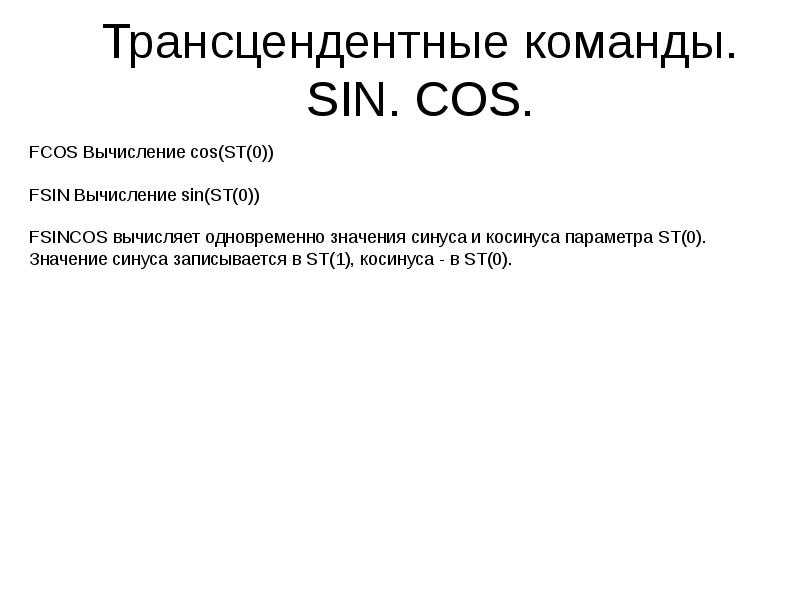 Трансцендентные команды. SIN. COS.

FCOS Вычисление cos(ST(0))

FSIN Вычисление sin(ST(0))

FSINCOS вычисляет одновременно значения синуса и косинуса параметра ST(0). Значение синуса записывается в ST(1), косинуса - в ST(0).